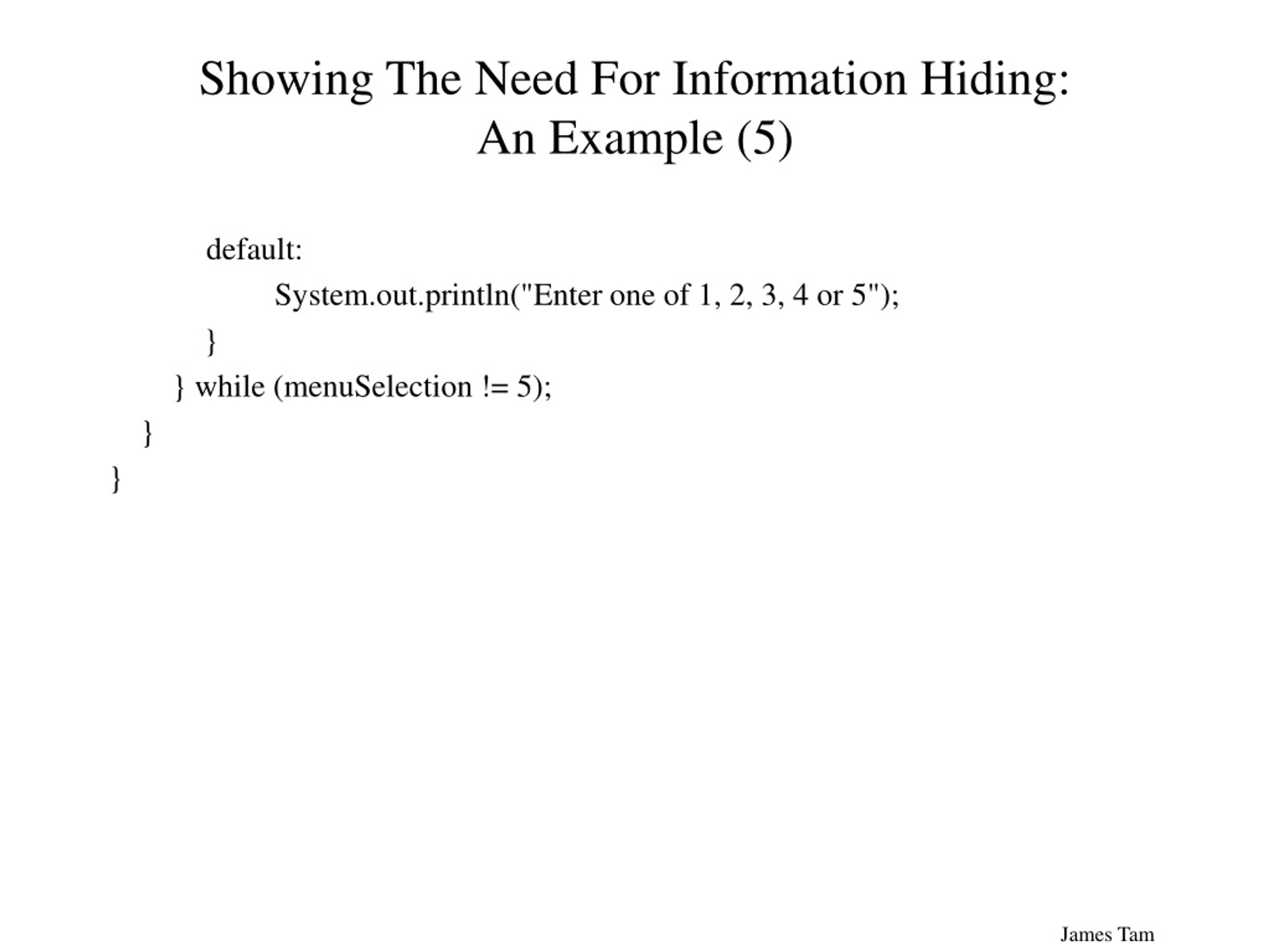 Showing The Need For Information Hiding: An Example (5)

default:
System.out.println("Enter one of 1, 2, 3, 4 or 5");
}
} while (menuSelection != 5);
}
}

James Tam